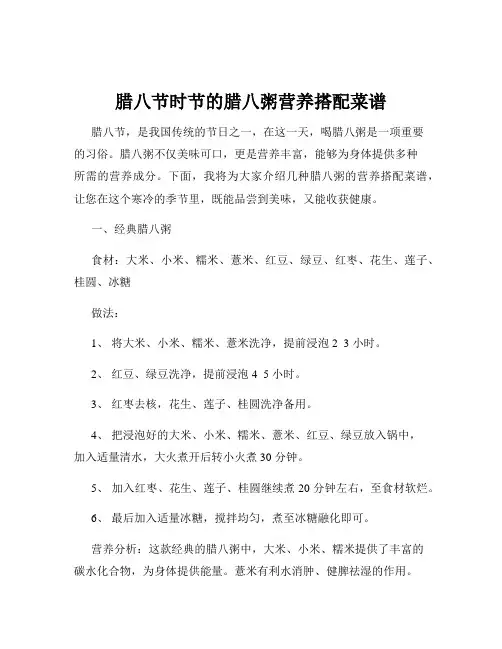 腊八节时节的腊八粥营养搭配菜谱

腊八节，是我国传统的节日之一，在这一天，喝腊八粥是一项重要的习俗。腊八粥不仅美味可口，更是营养丰富，能够为身体提供多种所需的营养成分。下面，我将为大家介绍几种腊八粥的营养搭配菜谱，让您在这个寒冷的季节里，既能品尝到美味，又能收获健康。

一、经典腊八粥

食材：大米、小米、糯米、薏米、红豆、绿豆、红枣、花生、莲子、桂圆、冰糖

做法：

1、 将大米、小米、糯米、薏米洗净，提前浸泡 2 3 小时。

2、 红豆、绿豆洗净，提前浸泡 4 5 小时。

3、 红枣去核，花生、莲子、桂圆洗净备用。

4、 把浸泡好的大米、小米、糯米、薏米、红豆、绿豆放入锅中，加入适量清水，大火煮开后转小火煮 30 分钟。

5、 加入红枣、花生、莲子、桂圆继续煮 20 分钟左右，至食材软烂。

6、 最后加入适量冰糖，搅拌均匀，煮至冰糖融化即可。

营养分析：这款经典的腊八粥中，大米、小米、糯米提供了丰富的碳水化合物，为身体提供能量。薏米有利水消肿、健脾祛湿的作用。